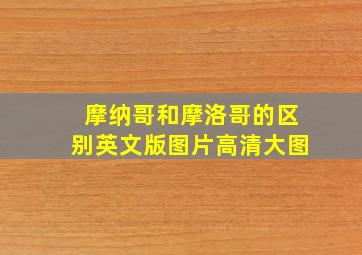 摩纳哥和摩洛哥的区别英文版图片高清大图